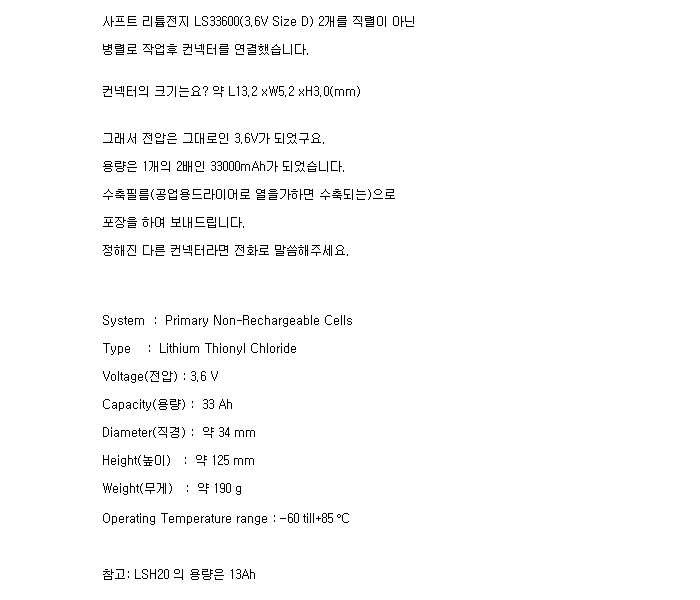 사프트 리튬전지 LS33600(3.6V Size D) 2개를 직렬이 아닌 병렬로 작업후 컨넥터를 연결했습니다.

컨넥터의 크기는요? 약 L13.2 xW5.2 xH3.0(mm)

그래서 전압은 그대로인 3.6V가 되었구요.
용량은 1개의 2배인 33000mAh가 되었습니다.
수축필름(공업용드라이어로 열을가하면 수축되는)으로 포장을 하여 보내드립니다.
정해진 다른 컨넥터라면 전화로 말씀해주세요.

System : Primary Non-Rechargeable Cells
Type : Lithium Thionyl Chloride
Voltage(전압) : 3.6 V
Capacity(용량) : 33 Ah
Diameter(직경) : 약 34 mm
Height(높이) : 약 125 mm
Weight(무게) : 약 190 g
Operating Temperature range : -60 till+85 °C

참고: LSH20 의 용량은 13Ah